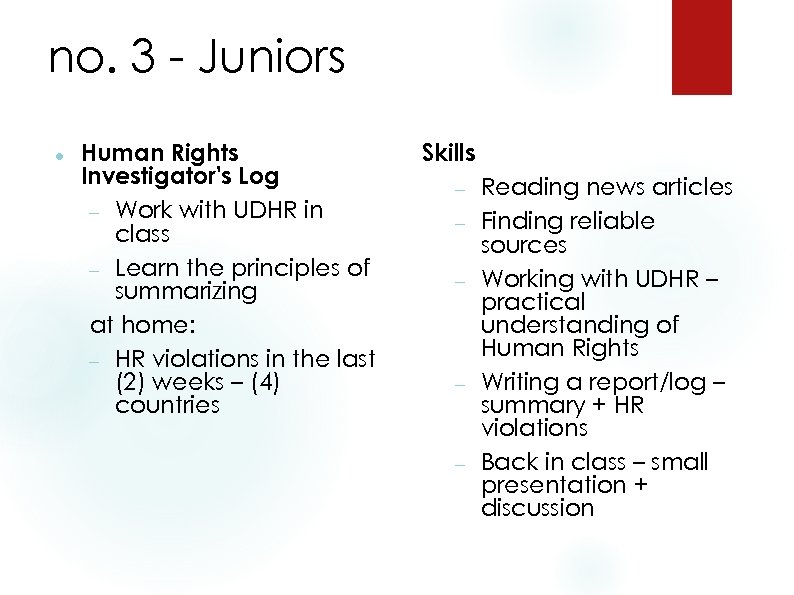 no. 3 - Juniors

• Human Rights Investigator's Log

- Work with UDHR in class
- Learn the principles of summarizing

at home:

- HR violations in the last (2) weeks – (4) countries

Skills

- Reading news articles
- Finding reliable sources
- Working with UDHR – practical understanding of Human Rights
- Writing a report/log – summary + HR violations
- Back in class – small presentation + discussion